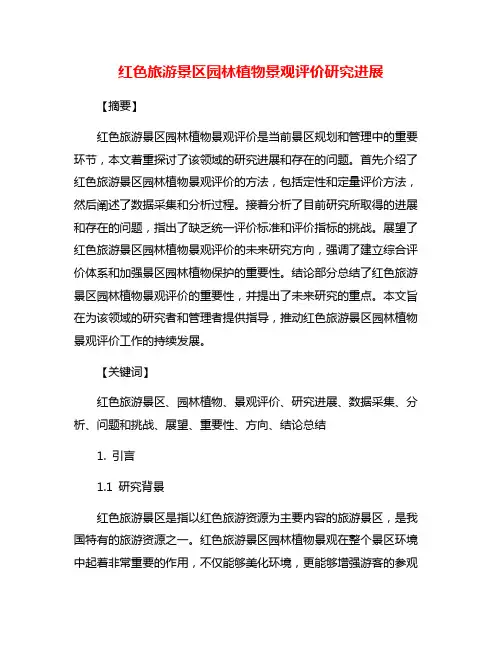 红色旅游景区园林植物景观评价研究进展

【摘要】

红色旅游景区园林植物景观评价是当前景区规划和管理中的重要环节，本文着重探讨了该领域的研究进展和存在的问题。首先介绍了红色旅游景区园林植物景观评价的方法，包括定性和定量评价方法，然后阐述了数据采集和分析过程。接着分析了目前研究所取得的进展和存在的问题，指出了缺乏统一评价标准和评价指标的挑战。展望了红色旅游景区园林植物景观评价的未来研究方向，强调了建立综合评价体系和加强景区园林植物保护的重要性。结论部分总结了红色旅游景区园林植物景观评价的重要性，并提出了未来研究的重点。本文旨在为该领域的研究者和管理者提供指导，推动红色旅游景区园林植物景观评价工作的持续发展。

【关键词】

红色旅游景区、园林植物、景观评价、研究进展、数据采集、分析、问题和挑战、展望、重要性、方向、结论总结

1. 引言

1.1 研究背景

红色旅游景区是指以红色旅游资源为主要内容的旅游景区，是我国特有的旅游资源之一。红色旅游景区园林植物景观在整个景区环境中起着非常重要的作用，不仅能够美化环境，更能够增强游客的参观